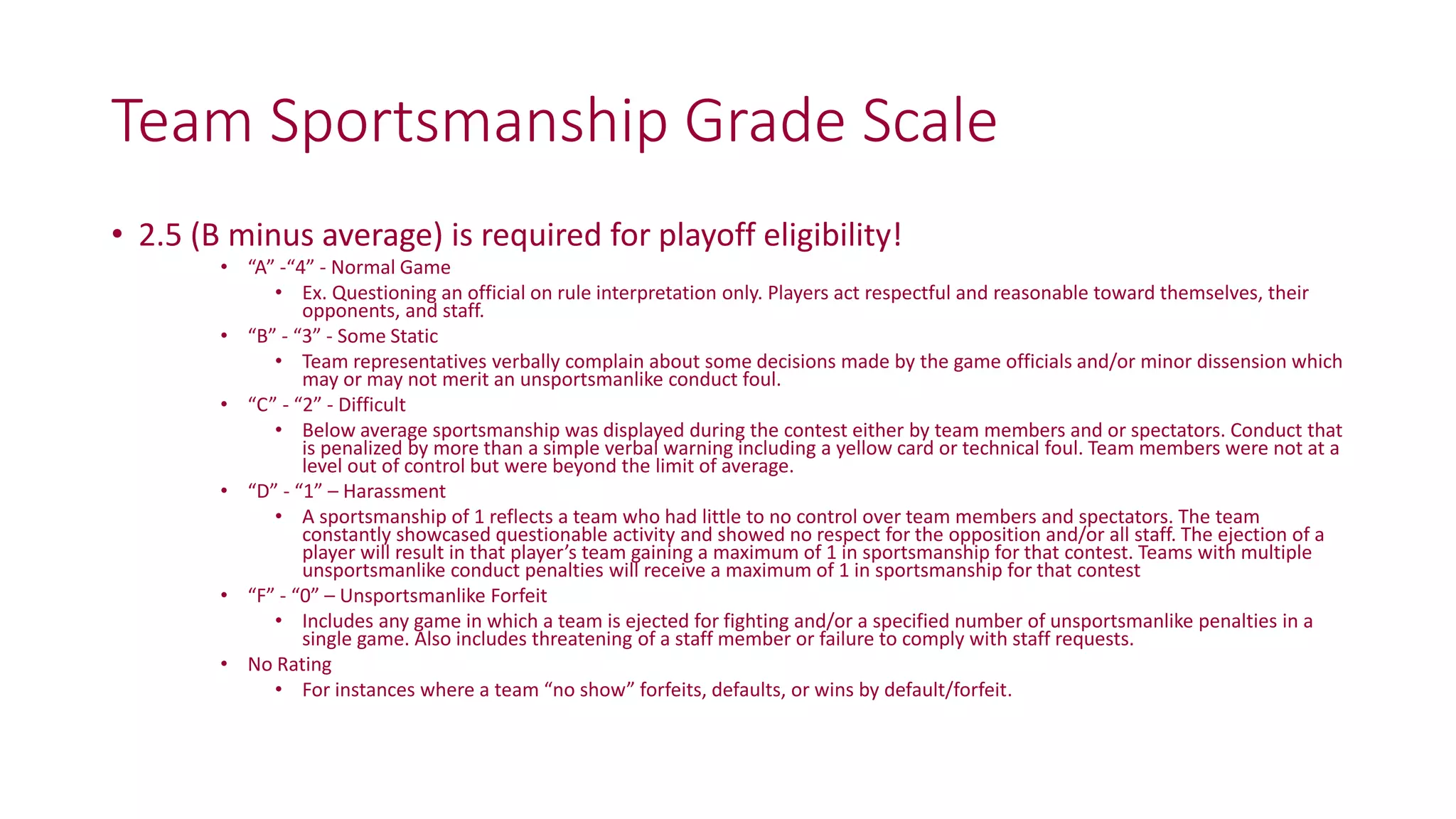 Team Sportsmanship Grade Scale

• 2.5 (B minus average) is required for playoff eligibility!

• “A” -“4” - Normal Game

• Ex. Questioning an official on rule interpretation only. Players act respectful and reasonable toward themselves, their opponents, and staff.

• “B” - “3” - Some Static

• Team representatives verbally complain about some decisions made by the game officials and/or minor dissension which may or may not merit an unsportsmanlike conduct foul.

• “C” - “2” - Difficult

• Below average sportsmanship was displayed during the contest either by team members and or spectators. Conduct that is penalized by more than a simple verbal warning including a yellow card or technical foul. Team members were not at a level out of control but were beyond the limit of average.

• “D” - “1” – Harassment

• A sportsmanship of 1 reflects a team who had little to no control over team members and spectators. The team constantly showcased questionable activity and showed no respect for the opposition and/or all staff. The ejection of a player will result in that player’s team gaining a maximum of 1 in sportsmanship for that contest. Teams with multiple unsportsmanlike conduct penalties will receive a maximum of 1 in sportsmanship for that contest

• “F” - “0” – Unsportsmanlike Forfeit

• Includes any game in which a team is ejected for fighting and/or a specified number of unsportsmanlike penalties in a single game. Also includes threatening of a staff member or failure to comply with staff requests.

• No Rating

• For instances where a team “no show” forfeits, defaults, or wins by default/forfeit.